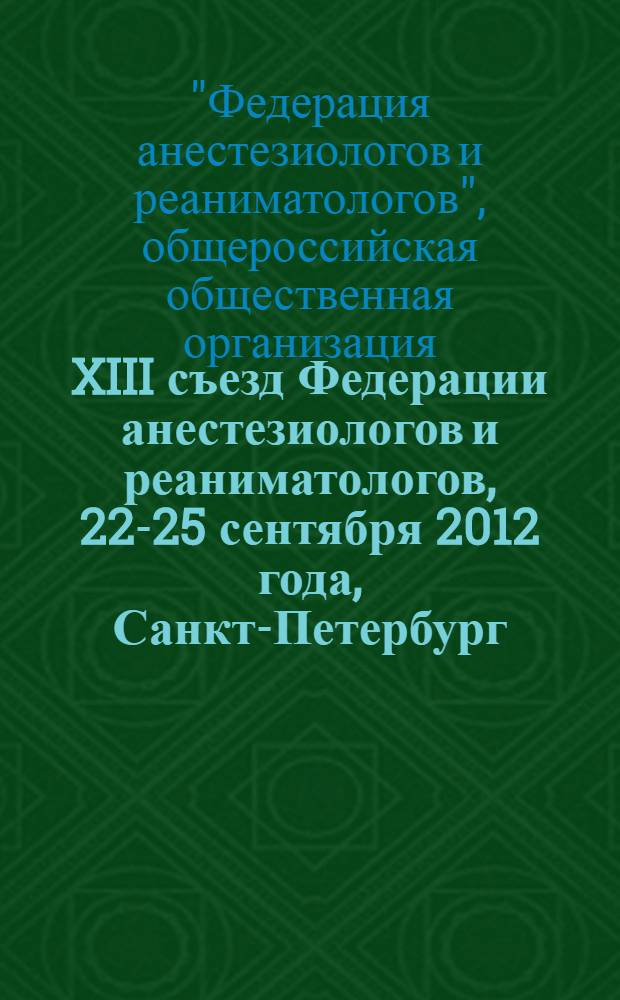 "Федерация анестезиологов и реаниматологов", общероссийская общественная организация

XIII съезд Федерации анестезиологов и реаниматологов, 22-25 сентября 2012 года, Санкт-Петербург